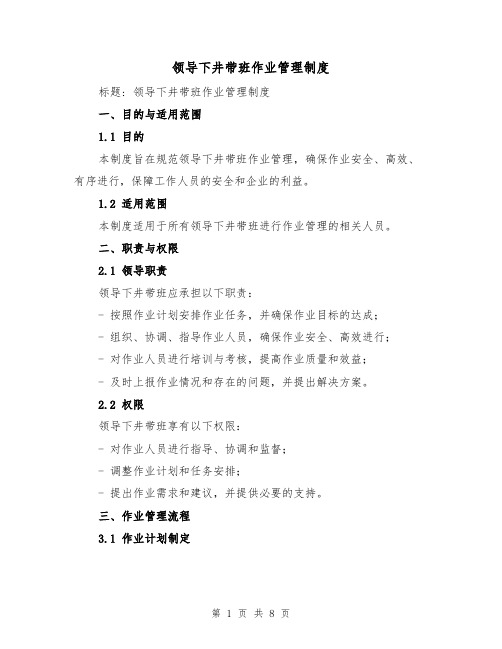 领导下井带班作业管理制度

标题：领导下井带班作业管理制度

一、目的与适用范围

1.1 目的

本制度旨在规范领导下井带班作业管理，确保作业安全、高效、有序进行，保障工作人员的安全和企业的利益。

1.2 适用范围

本制度适用于所有领导下井带班进行作业管理的相关人员。

二、职责与权限

2.1 领导职责

领导下井带班应承担以下职责：

- 按照作业计划安排作业任务，并确保作业目标的达成；

- 组织、协调、指导作业人员，确保作业安全、高效进行；

- 对作业人员进行培训与考核，提高作业质量和效益；

- 及时上报作业情况和存在的问题，并提出解决方案。

2.2 权限

领导下井带班享有以下权限：

- 对作业人员进行指导、协调和监督；

- 调整作业计划和任务安排；

- 提出作业需求和建议，并提供必要的支持。

三、作业管理流程

3.1 作业计划制定

第 1 页 共 8 页